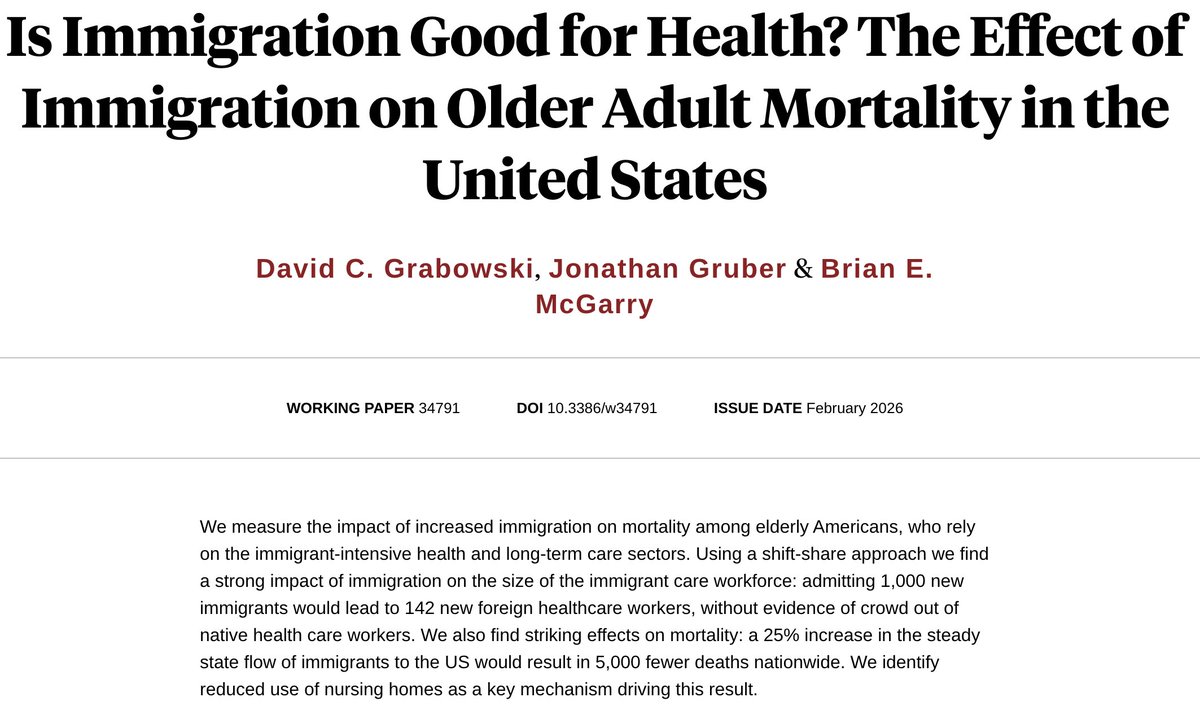 Is Immigration Good for Health? The Effect of Immigration on Older Adult Mortality in the United States

David C. Grabowski, Jonathan Gruber & Brian E. McGarry

WORKING PAPER 34791 DOI 10.3386/w34791 ISSUE DATE February 2026

We measure the impact of increased immigration on mortality among elderly Americans, who rely on the immigrant-intensive health and long-term care sectors. Using a shift-share approach we find a strong impact of immigration on the size of the immigrant care workforce: admitting 1,000 new immigrants would lead to 142 new foreign healthcare workers, without evidence of crowd out of native health care workers. We also find striking effects on mortality: a 25% increase in the steady state flow of immigrants to the US would result in 5,000 fewer deaths nationwide. We identify reduced use of nursing homes as a key mechanism driving this result.